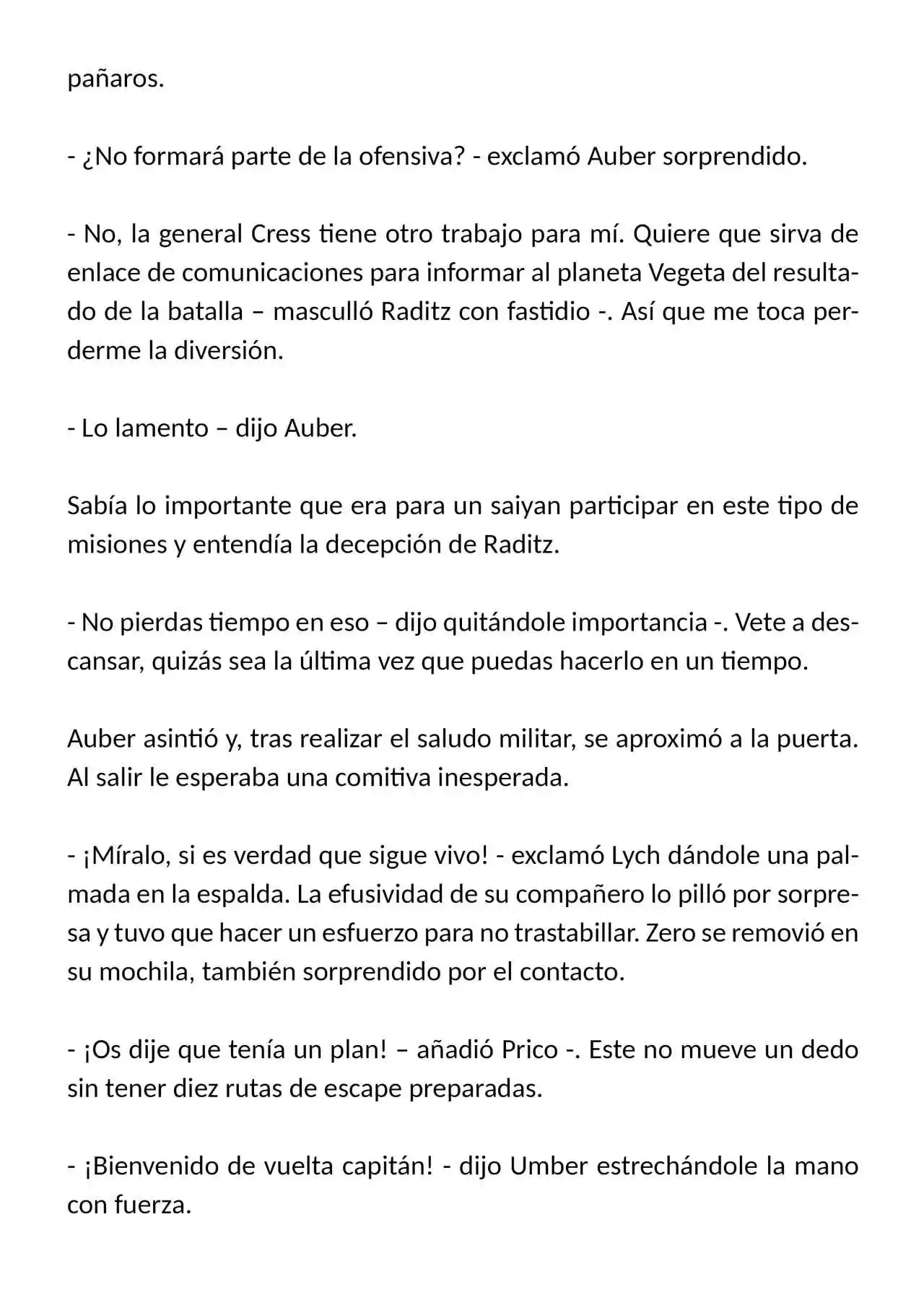 pañaros.

- ¿No formará parte de la ofensiva? - exclamó Auber sorprendido.

- No, la general Cress tiene otro trabajo para mí. Quiere que sirva de enlace de comunicaciones para informar al planeta Vegeta del resultado de la batalla – masculló Raditz con fastidio -. Así que me toca perderme la diversión.

- Lo lamento – dijo Auber.

Sabía lo importante que era para un saiyan participar en este tipo de misiones y entendía la decepción de Raditz.

- No pierdas tiempo en eso – dijo quitándole importancia -. Vete a descansar, quizás sea la última vez que puedas hacerlo en un tiempo.

Auber asintió y, tras realizar el saludo militar, se aproximó a la puerta. Al salir le esperaba una comitiva inesperada.

- ¡Míralo, si es verdad que sigue vivo! - exclamó Lych dándole una palmada en la espalda. La efusividad de su compañero lo pilló por sorpresa y tuvo que hacer un esfuerzo para no trastabillar. Zero se removió en su mochila, también sorprendido por el contacto.

- ¡Os dije que tenía un plan! – añadió Prico -. Este no mueve un dedo sin tener diez rutas de escape preparadas.

- ¡Bienvenido de vuelta capitán! - dijo Umber estrechándole la mano con fuerza.